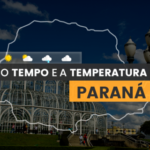 O TEMPO E A TEMPERATURA
PARANÁ